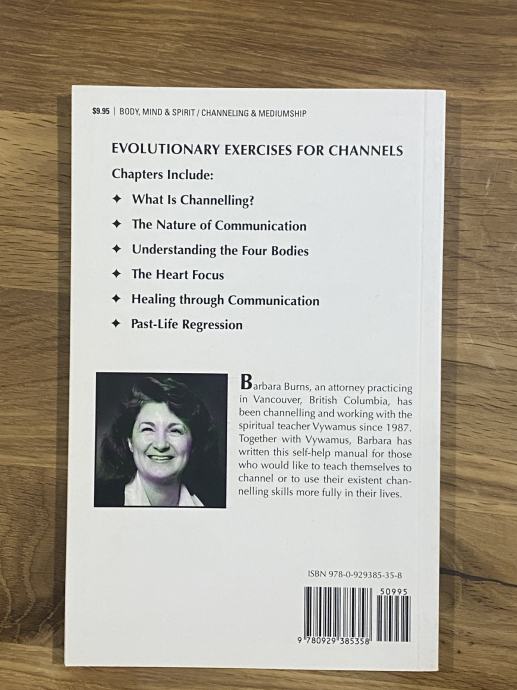 $9.95 | BODY, MIND & SPIRIT / CHANNELING & MEDIUMSHIP

EVOLUTIONARY EXERCISES FOR CHANNELS

Chapters Include:

✦ What Is Channelling?

✦ The Nature of Communication

✦ Understanding the Four Bodies

✦ The Heart Focus

✦ Healing through Communication

✦ Past-Life Regression

Barbara Burns, an attorney practicing in Vancouver, British Columbia, has been channelling and working with the spiritual teacher Vywamus since 1987. Together with Vywamus, Barbara has written this self-help manual for those who would like to teach themselves to channel or to use their existent channelling skills more fully in their lives.

ISBN 978-0-929385-35-8

50995

9 780929 385358